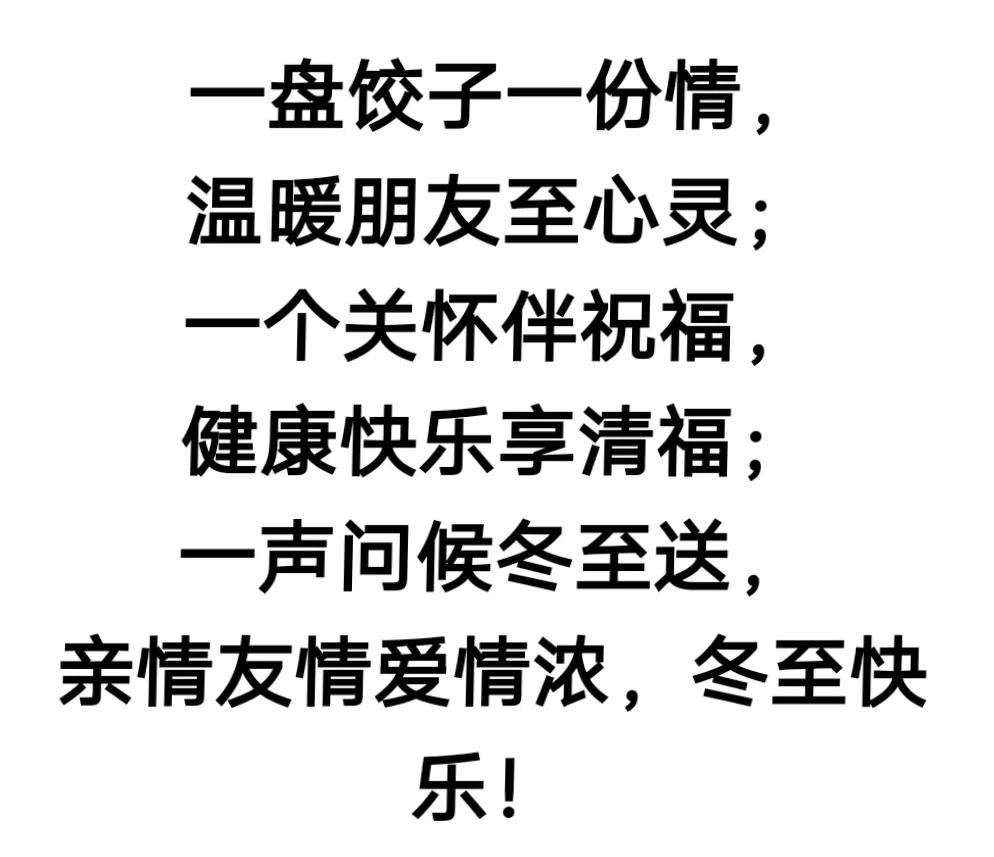 一盘饺子一份情，
温暖朋友至心灵；
一个关怀伴祝福，
健康快乐享清福；
一声问候冬至送，
亲情友情爱情浓，冬至快乐！